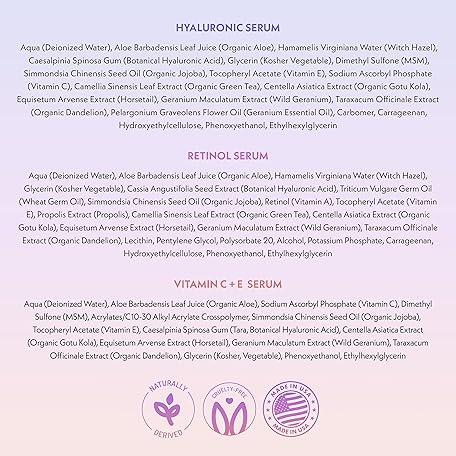 HYALURONIC SERUM

Aqua (Deionized Water), Aloe Barbadensis Leaf Juice (Organic Aloe), Hamamelis Virginiana Water (Witch Hazel), Caesalpinia Spinosa Gum (Botanical Hyaluronic Acid), Glycerin (Kosher Vegetable), Dimethyl Sulfone (MSM), Simmondsia Chinensis Seed Oil (Organic Jojoba), Tocopheryl Acetate (Vitamin E), Sodium Ascorbyl Phosphate (Vitamin C), Camellia Sinensis Leaf Extract (Organic Green Tea), Centella Asiatica Extract (Organic Gotu Kola), Equisetum Arvense Extract (Horsetail), Geranium Maculatum Extract (Wild Geranium), Taraxacum Officinale Extract (Organic Dandelion), Pelargonium Graveolens Flower Oil (Geranium Essential Oil), Carbomer, Carrageenan, Hydroxyethylcellulose, Phenoxyethanol, Ethylhexylglycerin

RETINOL SERUM

Aqua (Deionized Water), Aloe Barbadensis Leaf Juice (Organic Aloe), Hamamelis Virginiana Water (Witch Hazel), Glycerin (Kosher Vegetable), Cassia Angustifolia Seed Extract (Botanical Hyaluronic Acid), Triticum Vulgare Germ Oil (Wheat Germ Oil), Simmondsia Chinensis Seed Oil (Organic Jojoba), Retinol (Vitamin A), Tocopheryl Acetate (Vitamin E), Propolis Extract (Propolis), Camellia Sinensis Leaf Extract (Organic Green Tea), Centella Asiatica Extract (Organic Gotu Kola), Equisetum Arvense Extract (Horsetail), Geranium Maculatum Extract (Wild Geranium), Taraxacum Officinale Extract (Organic Dandelion), Lecithin, Pentylene Glycol, Polysorbate 20, Alcohol, Potassium Phosphate, Carrageenan, Hydroxyethylcellulose, Phenoxyethanol, Ethylhexylglycerin

VITAMIN C + E SERUM

Aqua (Deionized Water), Aloe Barbadensis Leaf Juice (Organic Aloe), Sodium Ascorbyl Phosphate (Vitamin C), Dimethyl Sulfone (MSM), Acrylates/C10-30 Alkyl Acrylate Crosspolymer, Simmondsia Chinensis Seed Oil (Organic Jojoba), Tocopheryl Acetate (Vitamin E), Caesalpinia Spinosa Gum (Tara, Botanical Hyaluronic Acid), Centella Asiatica Extract (Organic Gotu Kola), Equisetum Arvense Extract (Horsetail), Geranium Maculatum Extract (Wild Geranium), Taraxacum Officinale Extract (Organic Dandelion), Glycerin (Kosher, Vegetable), Phenoxyethanol, Ethylhexylglycerin

NATURALLY DERIVED

CRUELTY-FREE

MADE IN USA MADE IN USA